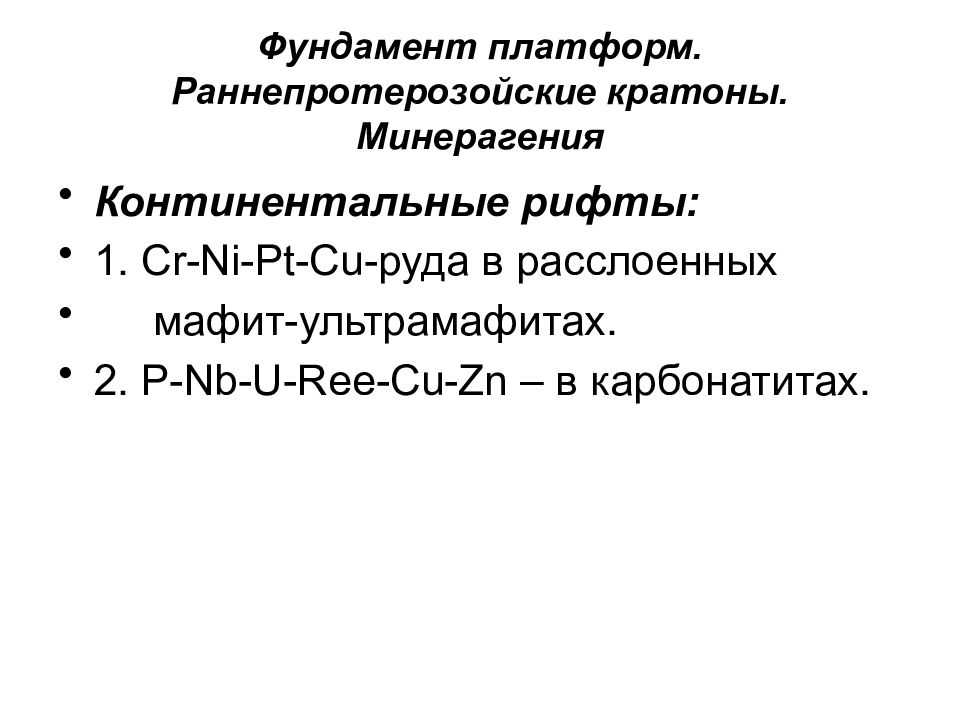 Фундамент платформ. Раннепротерозойские кратоны. Минерагения

• Континентальные рифты:
• 1. Cr-Ni-Pt-Cu-руда в расслоенных
• мафит-ультрамафитах.
• 2. P-Nb-U-Ree-Cu-Zn – в карбонатитах.